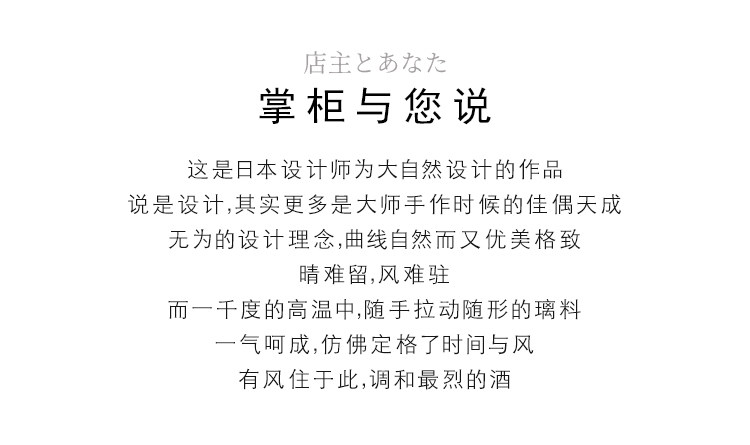 店主とあなた
掌柜与您说

这是日本设计师为大自然设计的作品
说是设计,其实更多是大师手作时候的佳偶天成
无为的设计理念,曲线自然而又优美格致
晴难留,风难驻
而一千度的高温中,随手拉动随形的璃料
一气呵成,仿佛定格了时间与风
有风住于此,调和最烈的酒